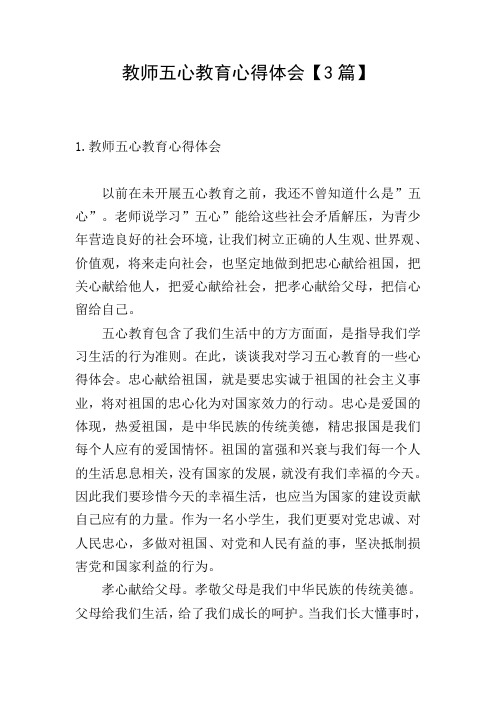 教师五心教育心得体会【3篇】

1.教师五心教育心得体会

以前在未开展五心教育之前，我还不曾知道什么是”五心”。老师说学习”五心”能给这些社会矛盾解压，为青少年营造良好的社会环境，让我们树立正确的人生观、世界观、价值观，将来走向社会，也坚定地做到把忠心献给祖国，把关心献给他人，把爱心献给社会，把孝心献给父母，把信心留给自己。

五心教育包含了我们生活中的方方面面，是指导我们学习生活的行为准则。在此，谈谈我对学习五心教育的一些心得体会。忠心献给祖国，就是要忠实诚于祖国的社会主义事业，将对祖国的忠心化为对国家效力的行动。忠心是爱国的体现，热爱祖国，是中华民族的传统美德，精忠报国是我们每个人应有的爱国情怀。祖国的富强和兴衰与我们每一个人的生活息息相关，没有国家的发展，就没有我们幸福的今天。因此我们要珍惜今天的幸福生活，也应当为国家的建设贡献自己应有的力量。作为一名小学生，我们更要对党忠诚、对人民忠心，多做对祖国、对党和人民有益的事，坚决抵制损害党和国家利益的行为。

孝心献给父母。孝敬父母是我们中华民族的传统美德。父母给我们生活，给了我们成长的呵护。当我们长大懂事时，